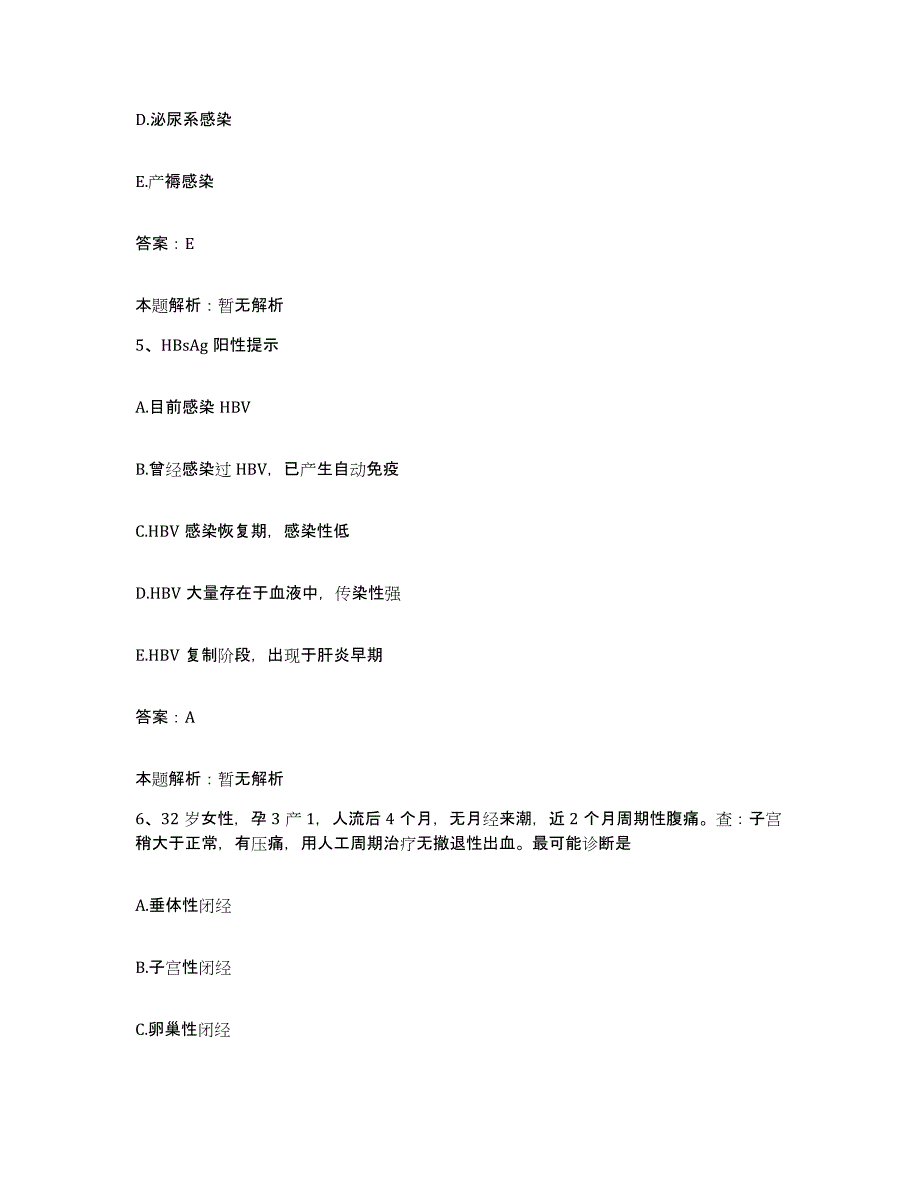 D.泌尿系感染

E.产褥感染

答案：E

本题解析：暂无解析

5、HBsAg 阳性提示

A.目前感染 HBV

B.曾经感染过 HBV，已产生自动免疫

C.HBV 感染恢复期，感染性低

D.HBV 大量存在于血液中，传染性强

E.HBV 复制阶段，出现于肝炎早期

答案：A

本题解析：暂无解析

6、32 岁女性，孕 3 产 1，人流后 4 个月，无月经来潮，近 2 个月周期性腹痛。查：子宫稍大于正常，有压痛，用人工周期治疗无撤退性出血。最可能诊断是

A.垂体性闭经

B.子宫性闭经

C.卵巢性闭经